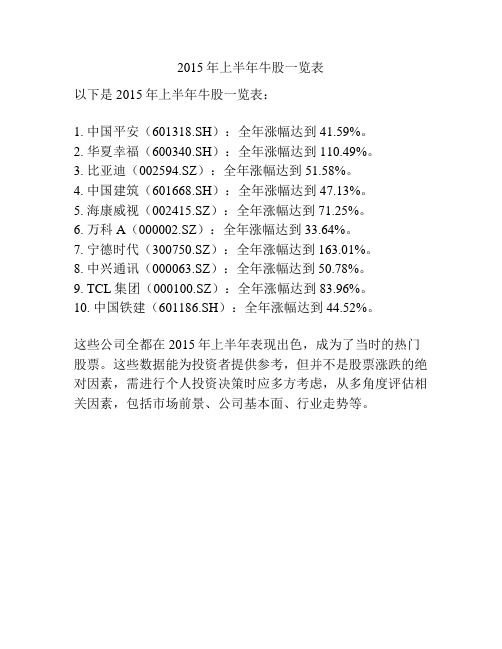 2015 年上半年牛股一览表

以下是 2015 年上半年牛股一览表：

1. 中国平安（601318.SH）：全年涨幅达到 41.59%。
2. 华夏幸福（600340.SH）：全年涨幅达到 110.49%。
3. 比亚迪（002594.SZ）：全年涨幅达到 51.58%。
4. 中国建筑（601668.SH）：全年涨幅达到 47.13%。
5. 海康威视（002415.SZ）：全年涨幅达到 71.25%。
6. 万科 A（000002.SZ）：全年涨幅达到 33.64%。
7. 宁德时代（300750.SZ）：全年涨幅达到 163.01%。
8. 中兴通讯（000063.SZ）：全年涨幅达到 50.78%。
9. TCL 集团（000100.SZ）：全年涨幅达到 83.96%。
10. 中国铁建（601186.SH）：全年涨幅达到 44.52%。

这些公司全都在 2015 年上半年表现出色，成为了当时的热门股票。这些数据能为投资者提供参考，但并不是股票涨跌的绝对因素，需进行个人投资决策时应多方考虑，从多角度评估相关因素，包括市场前景、公司基本面、行业走势等。